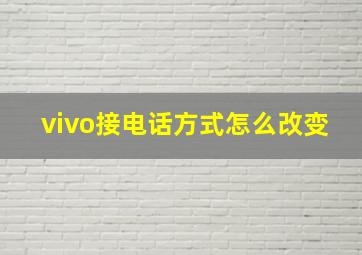 vivo接电话方式怎么改变